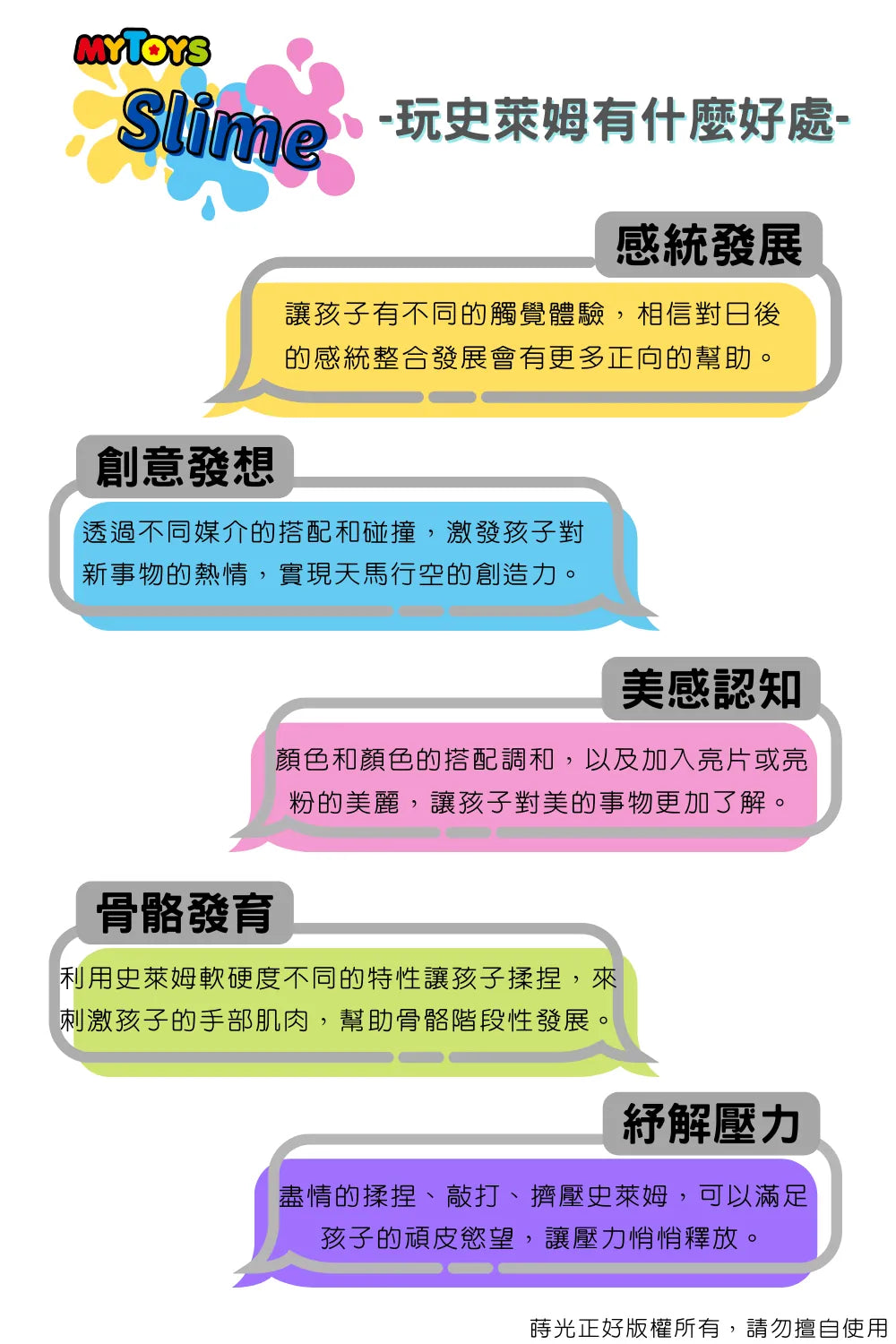 MYTOYS

Slime

-玩史萊姆有什麼好處-

感統發展

讓孩子有不同的觸覺體驗，相信對日後的感統整合發展會有更多正向的幫助。

創意發想

透過不同媒介的搭配和碰撞，激發孩子對新事物的熱情，實現天馬行空的創造力。

美感認知

顏色和顏色的搭配調和，以及加入亮片或亮粉的美麗，讓孩子對美的事物更加了解。

骨骼發育

利用史萊姆軟硬度不同的特性讓孩子揉捏，來刺激孩子的手部肌肉，幫助骨骼階段性發展。

紓解壓力

盡情的揉捏、敲打、擠壓史萊姆，可以滿足孩子的頑皮慾望，讓壓力悄悄釋放。

蒔光正好版權所有，請勿擅自使用